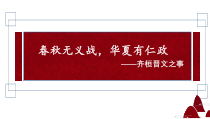 春秋无义战，华夏有仁政
——齐桓晋文之事